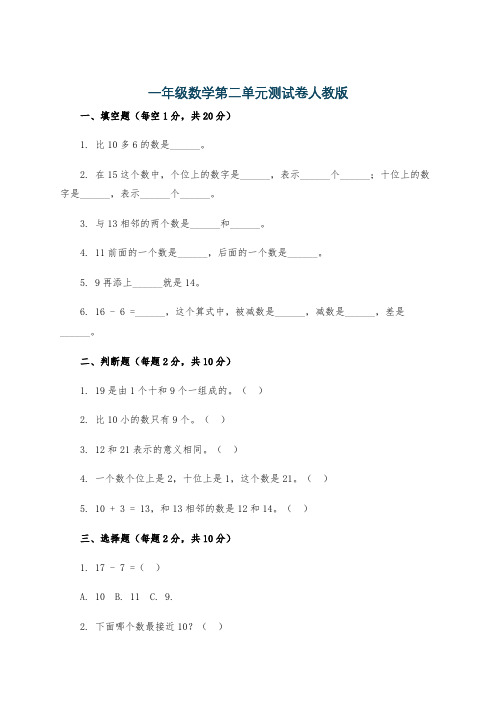 一年级数学第二单元测试卷人教版

一、填空题（每空1分，共20分）

1. 比10多6的数是______。

2. 在15这个数中，个位上的数字是______，表示______个______；十位上的数字是______，表示______个______。

3. 与13相邻的两个数是______和______。

4. 11前面的一个数是______，后面的一个数是______。

5. 9再添上______就是14。

6. 16 - 6 =______，这个算式中，被减数是______，减数是______，差是______。

二、判断题（每题2分，共10分）

1. 19是由1个十和9个一组成的。（ ）

2. 比10小的数只有9个。（ ）

3. 12和21表示的意义相同。（ ）

4. 一个数个位上是2，十位上是1，这个数是21。（ ）

5. 10 + 3 = 13，和13相邻的数是12和14。（ ）

三、选择题（每题2分，共10分）

1. 17 - 7 =（ ）

A. 10 B. 11 C. 9.

2. 下面哪个数最接近10？（ ）